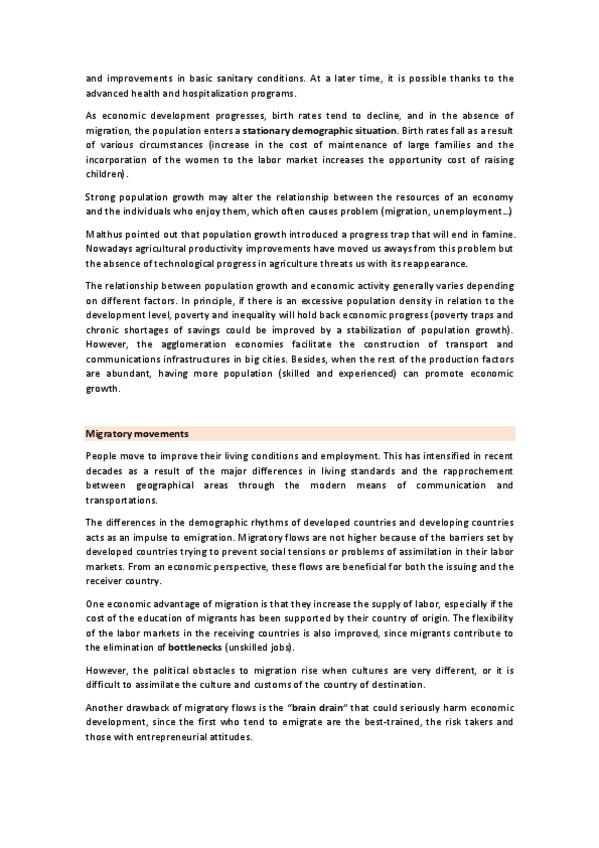 and improvements in basic sanitary conditions. At a later time, it is possible thanks to the advanced health and hospitalization programs.

As economic development progresses, birth rates tend to decline, and in the absence of migration, the population enters a stationary demographic situation. Birth rates fall as a result of various circumstances (increase in the cost of maintenance of large families and the incorporation of the women to the labor market increases the opportunity cost of raising children).

Strong population growth may alter the relationship between the resources of an economy and the individuals who enjoy them, which often causes problem (migration, unemployment…)

Malthus pointed out that population growth introduced a progress trap that will end in famine. Nowadays agricultural productivity improvements have moved us aways from this problem but the absence of technological progress in agriculture threats us with its reappearance.

The relationship between population growth and economic activity generally varies depending on different factors. In principle, if there is an excessive population density in relation to the development level, poverty and inequality will hold back economic progress (poverty traps and chronic shortages of savings could be improved by a stabilization of population growth). However, the agglomeration economies facilitate the construction of transport and communications infrastructures in big cities. Besides, when the rest of the production factors are abundant, having more population (skilled and experienced) can promote economic growth.

Migratory movements

People move to improve their living conditions and employment. This has intensified in recent decades as a result of the major differences in living standards and the rapprochement between geographical areas through the modern means of communication and transportations.

The differences in the demographic rhythms of developed countries and developing countries acts as an impulse to emigration. Migratory flows are not higher because of the barriers set by developed countries trying to prevent social tensions or problems of assimilation in their labor markets. From an economic perspective, these flows are beneficial for both the issuing and the receiver country.

One economic advantage of migration is that they increase the supply of labor, especially if the cost of the education of migrants has been supported by their country of origin. The flexibility of the labor markets in the receiving countries is also improved, since migrants contribute to the elimination of bottlenecks (unskilled jobs).

However, the political obstacles to migration rise when cultures are very different, or it is difficult to assimilate the culture and customs of the country of destination.

Another drawback of migratory flows is the "brain drain" that could seriously harm economic development, since the first who tend to emigrate are the best-trained, the risk takers and those with entrepreneurial attitudes.